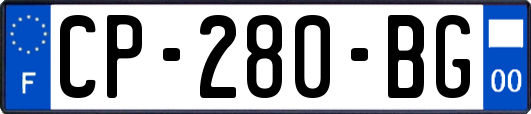 F
CP-280-BG
00